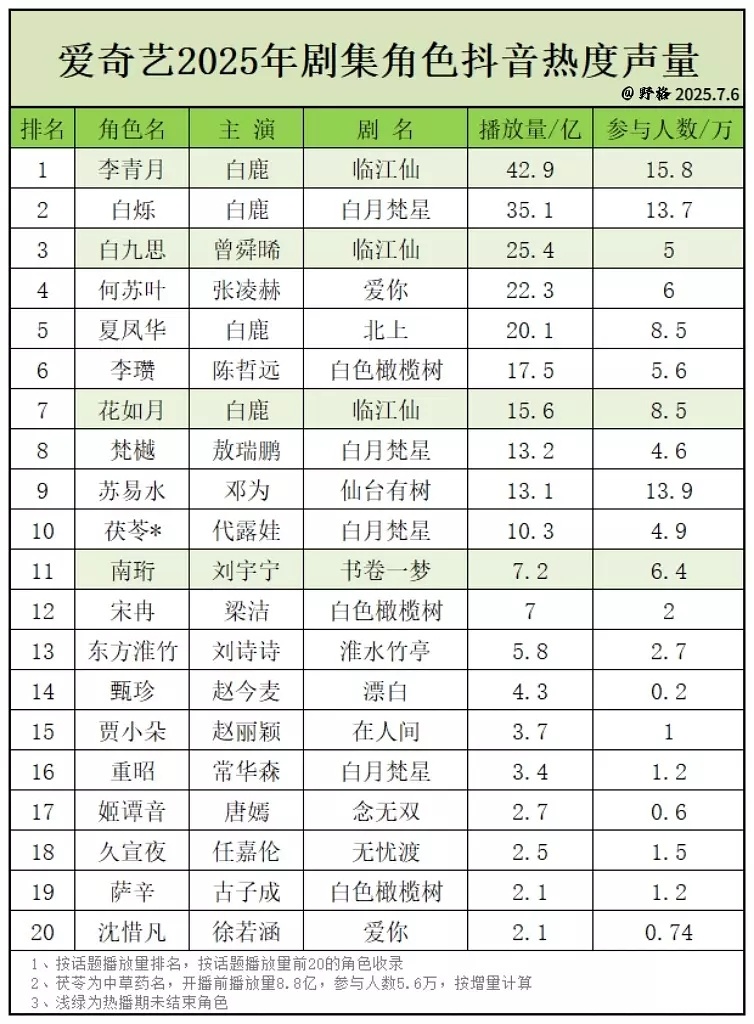 爱奇艺2025年剧集角色抖音热度声量

@野格 2025.7.6

| 排名 | 角色名 | 主 演 | 剧 名 | 播放量/亿 | 参与人数/万 |
|---|---|---|---|---|---|
| 1 | 李青月 | 白鹿 | 临江仙 | 42.9 | 15.8 |
| 2 | 白烁 | 白鹿 | 白月梵星 | 35.1 | 13.7 |
| 3 | 白九思 | 曾舜晞 | 临江仙 | 25.4 | 5 |
| 4 | 何苏叶 | 张凌赫 | 爱你 | 22.3 | 6 |
| 5 | 夏凤华 | 白鹿 | 北上 | 20.1 | 8.5 |
| 6 | 李瓒 | 陈哲远 | 白色橄榄树 | 17.5 | 5.6 |
| 7 | 花如月 | 白鹿 | 临江仙 | 15.6 | 8.5 |
| 8 | 梵樾 | 敖瑞鹏 | 白月梵星 | 13.2 | 4.6 |
| 9 | 苏易水 | 邓为 | 仙台有树 | 13.1 | 13.9 |
| 10 | 茯苓* | 代露娃 | 白月梵星 | 10.3 | 4.9 |
| 11 | 南珩 | 刘宇宁 | 书卷一梦 | 7.2 | 6.4 |
| 12 | 宋冉 | 梁洁 | 白色橄榄树 | 7 | 2 |
| 13 | 东方淮竹 | 刘诗诗 | 淮水竹亭 | 5.8 | 2.7 |
| 14 | 甄珍 | 赵今麦 | 漂白 | 4.3 | 0.2 |
| 15 | 贾小朵 | 赵丽颖 | 在人间 | 3.7 | 1 |
| 16 | 重昭 | 常华森 | 白月梵星 | 3.4 | 1.2 |
| 17 | 姬谭音 | 唐嫣 | 念无双 | 2.7 | 0.6 |
| 18 | 久宣夜 | 任嘉伦 | 无忧渡 | 2.5 | 1.5 |
| 19 | 萨辛 | 古子成 | 白色橄榄树 | 2.1 | 1.2 |
| 20 | 沈惜凡 | 徐若涵 | 爱你 | 2.1 | 0.74 |

1、按话题播放量排名，按话题播放量前20的角色收录
2、茯苓为中草药名，开播前播放量8.8亿，参与人数5.6万，按增量计算
3、浅绿为热播期未结束角色